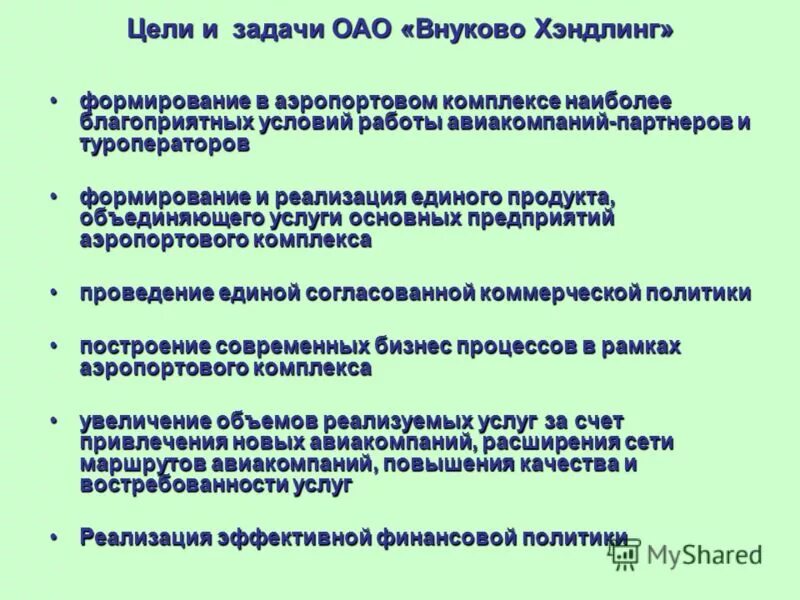 Цели и задачи ОАО «Внуково Хэндлинг»

• формирование в аэропортовом комплексе наиболее благоприятных условий работы авиакомпаний-партнеров и туроператоров

• формирование и реализация единого продукта, объединяющего услуги основных предприятий аэропортового комплекса

• проведение единой согласованной коммерческой политики

• построение современных бизнес процессов в рамках аэропортового комплекса

• увеличение объемов реализуемых услуг за счет привлечения новых авиакомпаний, расширения сети маршрутов авиакомпаний, повышения качества и востребованности услуг

• Реализация эффективной финансовой политики

MyShared